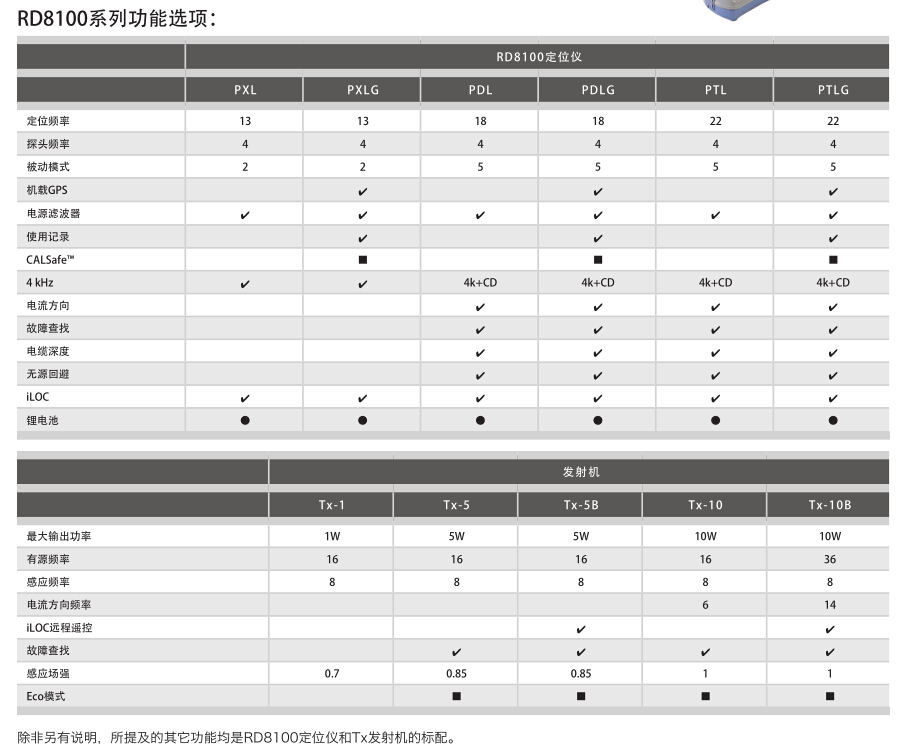 RD8100系列功能选项：

| | RD8100定位仪 | | | | | |
|---|---|---|---|---|---|---|
| | PXL | PXLG | PDL | PDLG | PTL | PTLG |
| 定位频率 | 13 | 13 | 18 | 18 | 22 | 22 |
| 探头频率 | 4 | 4 | 4 | 4 | 4 | 4 |
| 被动模式 | 2 | 2 | 5 | 5 | 5 | 5 |
| 机载GPS | | ✔ | | ✔ | | ✔ |
| 电源滤波器 | ✔ | ✔ | ✔ | ✔ | ✔ | ✔ |
| 使用记录 | | ✔ | | ✔ | | ✔ |
| CALSafe™ | | ■ | | ■ | | ■ |
| 4 kHz | ✔ | ✔ | 4k+CD | 4k+CD | 4k+CD | 4k+CD |
| 电流方向 | | | ✔ | ✔ | ✔ | ✔ |
| 故障查找 | | | ✔ | ✔ | ✔ | ✔ |
| 电缆深度 | | | ✔ | ✔ | ✔ | ✔ |
| 无源回避 | | | ✔ | ✔ | ✔ | ✔ |
| iLOC | ✔ | ✔ | ✔ | ✔ | ✔ | ✔ |
| 锂电池 | ● | ● | ● | ● | ● | ● |

| | 发射机 | | | | |
|---|---|---|---|---|---|
| | Tx-1 | Tx-5 | Tx-5B | Tx-10 | Tx-10B |
| 最大输出功率 | 1W | 5W | 5W | 10W | 10W |
| 有源频率 | 16 | 16 | 16 | 16 | 36 |
| 感应频率 | 8 | 8 | 8 | 8 | 8 |
| 电流方向频率 | | | | 6 | 14 |
| iLOC远程遥控 | | | ✔ | | ✔ |
| 故障查找 | | ✔ | ✔ | ✔ | ✔ |
| 感应场强 | 0.7 | 0.85 | 0.85 | 1 | 1 |
| Eco模式 | | ■ | ■ | ■ | ■ |

除非另有说明，所提及的其它功能均是RD8100定位仪和Tx发射机的标配。